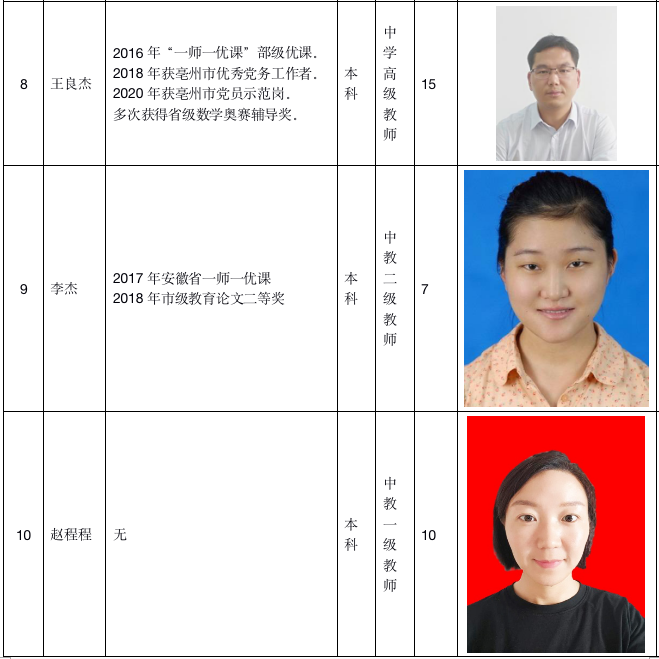 | 8 | 王良杰 | 2016年“一师一优课”部级优课. 2018年获亳州市优秀党务工作者. 2020年获亳州市党员示范岗. 多次获得省级数学奥赛辅导奖. | 本科 | 中学高级教师 | 15 | |
|---|---|---|---|---|---|---|
| 9 | 李杰 | 2017年安徽省一师一优课 2018年市级教育论文二等奖 | 本科 | 中教二级教师 | 7 | |
| 10 | 赵程程 | 无 | 本科 | 中教一级教师 | 10 | |